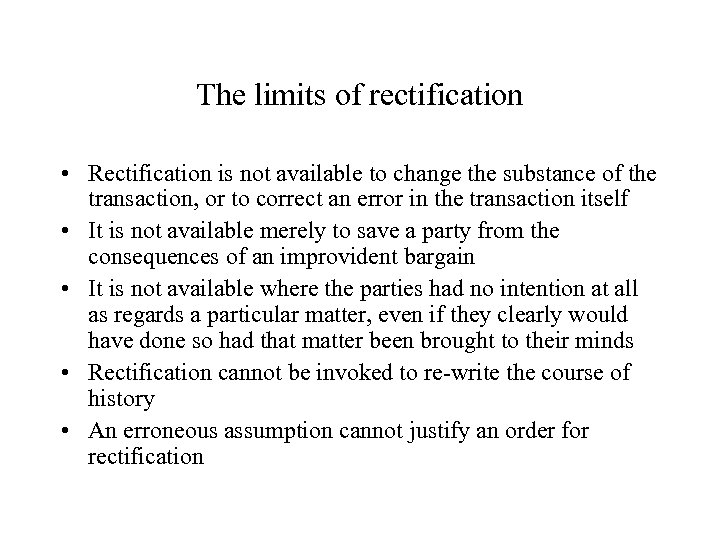 The limits of rectification

• Rectification is not available to change the substance of the transaction, or to correct an error in the transaction itself

• It is not available merely to save a party from the consequences of an improvident bargain

• It is not available where the parties had no intention at all as regards a particular matter, even if they clearly would have done so had that matter been brought to their minds

• Rectification cannot be invoked to re-write the course of history

• An erroneous assumption cannot justify an order for rectification